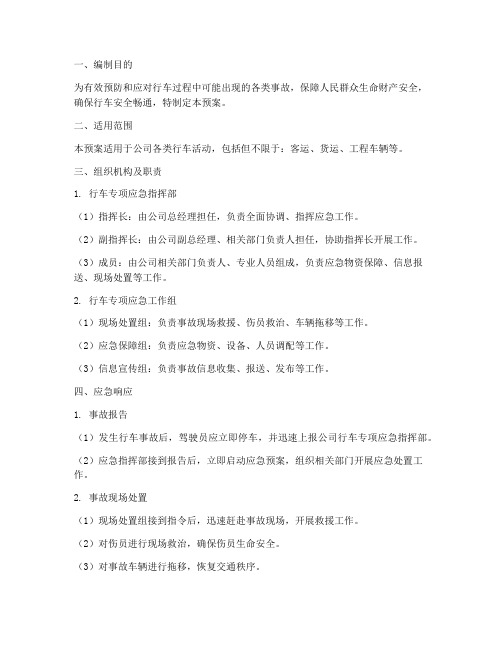 一、编制目的

为有效预防和应对行车过程中可能出现的各类事故，保障人民群众生命财产安全，确保行车安全畅通，特制定本预案。

二、适用范围

本预案适用于公司各类行车活动，包括但不限于：客运、货运、工程车辆等。

三、组织机构及职责

1. 行车专项应急指挥部

（1）指挥长：由公司总经理担任，负责全面协调、指挥应急工作。

（2）副指挥长：由公司副总经理、相关部门负责人担任，协助指挥长开展工作。

（3）成员：由公司相关部门负责人、专业人员组成，负责应急物资保障、信息报送、现场处置等工作。

2. 行车专项应急工作组

（1）现场处置组：负责事故现场救援、伤员救治、车辆拖移等工作。

（2）应急保障组：负责应急物资、设备、人员调配等工作。

（3）信息宣传组：负责事故信息收集、报送、发布等工作。

四、应急响应

1. 事故报告

（1）发生行车事故后，驾驶员应立即停车，并迅速上报公司行车专项应急指挥部。

（2）应急指挥部接到报告后，立即启动应急预案，组织相关部门开展应急处置工作。

2. 事故现场处置

（1）现场处置组接到指令后，迅速赶赴事故现场，开展救援工作。

（2）对伤员进行现场救治，确保伤员生命安全。

（3）对事故车辆进行拖移，恢复交通秩序。